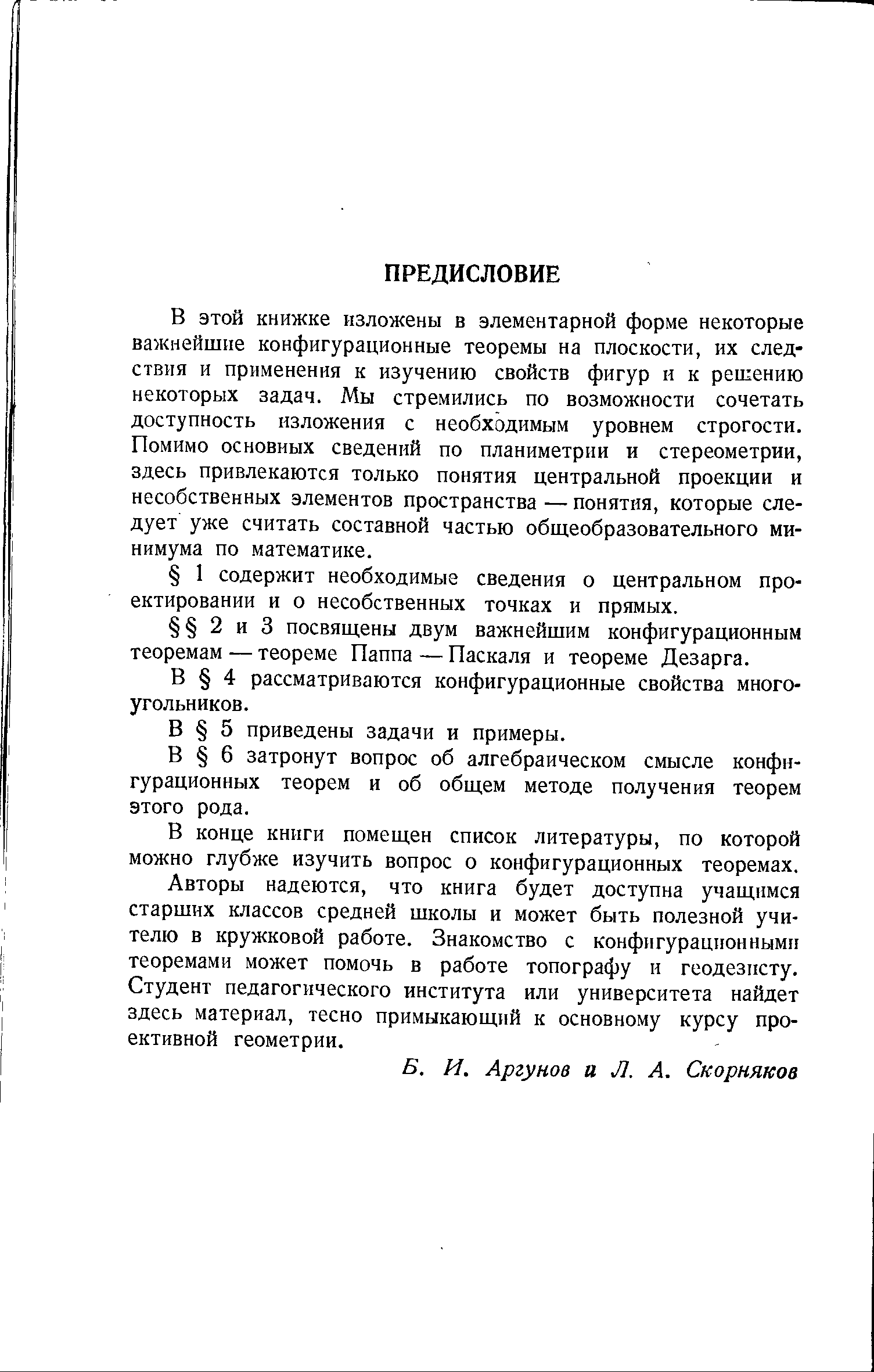 ПРЕДИСЛОВИЕ

В этой книжке изложены в элементарной форме некоторые важнейшие конфигурационные теоремы на плоскости, их следствия и применения к изучению свойств фигур и к решению некоторых задач. Мы стремились по возможности сочетать доступность изложения с необходимым уровнем строгости. Помимо основных сведений по планиметрии и стереометрии, здесь привлекаются только понятия центральной проекции и несобственных элементов пространства — понятия, которые следует уже считать составной частью общеобразовательного минимума по математике.

§ 1 содержит необходимые сведения о центральном проектировании и о несобственных точках и прямых.

§§ 2 и 3 посвящены двум важнейшим конфигурационным теоремам — теореме Паппа — Паскаля и теореме Дезарга.

В § 4 рассматриваются конфигурационные свойства многоугольников.

В § 5 приведены задачи и примеры.

В § 6 затронут вопрос об алгебраическом смысле конфигурационных теорем и об общем методе получения теорем этого рода.

В конце книги помещен список литературы, по которой можно глубже изучить вопрос о конфигурационных теоремах.

Авторы надеются, что книга будет доступна учащимся старших классов средней школы и может быть полезной учителю в кружковой работе. Знакомство с конфигурационными теоремами может помочь в работе топографу и геодезисту. Студент педагогического института или университета найдет здесь материал, тесно примыкающий к основному курсу проективной геометрии.

Б. И. Аргунов и Л. А. Скорняков